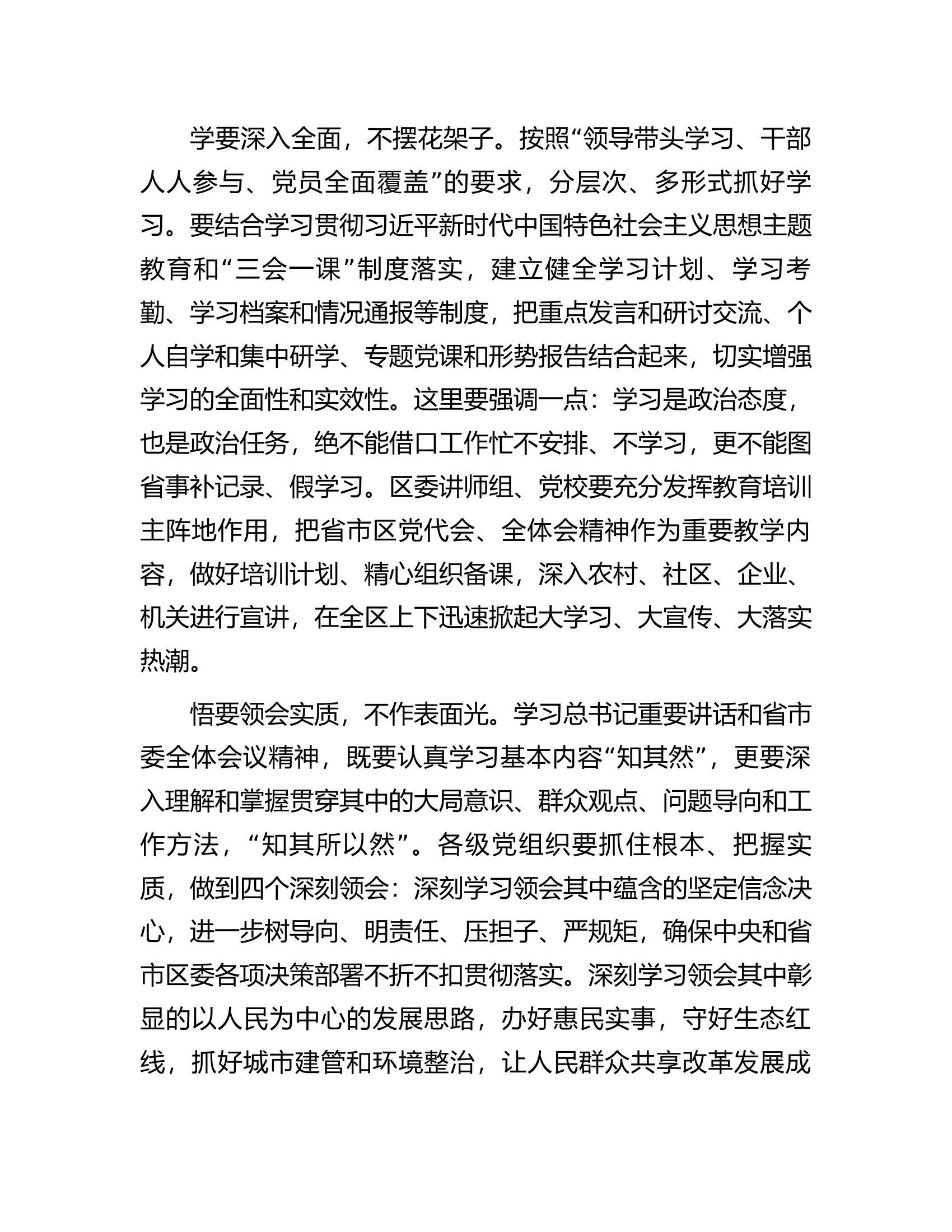 学要深入全面，不摆花架子。按照“领导带头学习、干部人人参与、党员全面覆盖”的要求，分层次、多形式抓好学习。要结合学习贯彻习近平新时代中国特色社会主义思想主题教育和“三会一课”制度落实，建立健全学习计划、学习考勤、学习档案和情况通报等制度，把重点发言和研讨交流、个人自学和集中研学、专题党课和形势报告结合起来，切实增强学习的全面性和实效性。这里要强调一点：学习是政治态度，也是政治任务，绝不能借口工作忙不安排、不学习，更不能图省事补记录、假学习。区委讲师组、党校要充分发挥教育培训主阵地作用，把省市区党代会、全体会精神作为重要教学内容，做好培训计划、精心组织备课，深入农村、社区、企业、机关进行宣讲，在全区上下迅速掀起大学习、大宣传、大落实热潮。

悟要领会实质，不作表面光。学习总书记重要讲话和省市委全体会议精神，既要认真学习基本内容“知其然”，更要深入理解和掌握贯穿其中的大局意识、群众观点、问题导向和工作方法，“知其所以然”。各级党组织要抓住根本、把握实质，做到四个深刻领会：深刻学习领会其中蕴含的坚定信念决心，进一步树导向、明责任、压担子、严规矩，确保中央和省市区委各项决策部署不折不扣贯彻落实。深刻学习领会其中彰显的以人民为中心的发展思路，办好惠民实事，守好生态红线，抓好城市建管和环境整治，让人民群众共享改革发展成